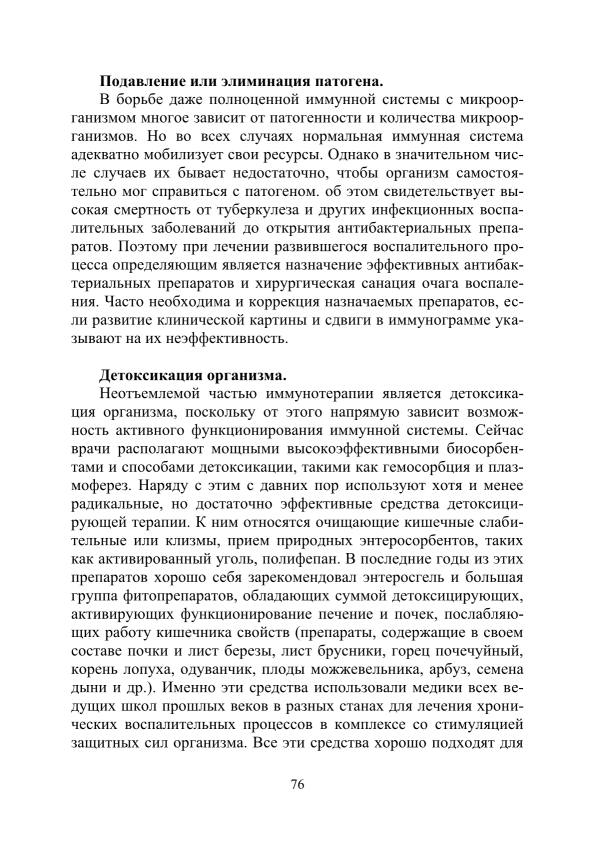 **Подавление или элиминация патогена.**

В борьбе даже полноценной иммунной системы с микроорганизмом многое зависит от патогенности и количества микроорганизмов. Но во всех случаях нормальная иммунная система адекватно мобилизует свои ресурсы. Однако в значительном числе случаев их бывает недостаточно, чтобы организм самостоятельно мог справиться с патогеном. об этом свидетельствует высокая смертность от туберкулеза и других инфекционных воспалительных заболеваний до открытия антибактериальных препаратов. Поэтому при лечении развившегося воспалительного процесса определяющим является назначение эффективных антибактериальных препаратов и хирургическая санация очага воспаления. Часто необходима и коррекция назначаемых препаратов, если развитие клинической картины и сдвиги в иммунограмме указывают на их неэффективность.

**Детоксикация организма.**

Неотъемлемой частью иммунотерапии является детоксикация организма, поскольку от этого напрямую зависит возможность активного функционирования иммунной системы. Сейчас врачи располагают мощными высокоэффективными биосорбентами и способами детоксикации, такими как гемосорбция и плазмоферез. Наряду с этим с давних пор используют хотя и менее радикальные, но достаточно эффективные средства детоксицирующей терапии. К ним относятся очищающие кишечные слабительные или клизмы, прием природных энтеросорбентов, таких как активированный уголь, полифепан. В последние годы из этих препаратов хорошо себя зарекомендовал энтеросгель и большая группа фитопрепаратов, обладающих суммой детоксицирующих, активирующих функционирование печение и почек, послабляющих работу кишечника свойств (препараты, содержащие в своем составе почки и лист березы, лист брусники, горец почечуйный, корень лопуха, одуванчик, плоды можжевельника, арбуз, семена дыни и др.). Именно эти средства использовали медики всех ведущих школ прошлых веков в разных станах для лечения хронических воспалительных процессов в комплексе со стимуляцией защитных сил организма. Все эти средства хорошо подходят для

76